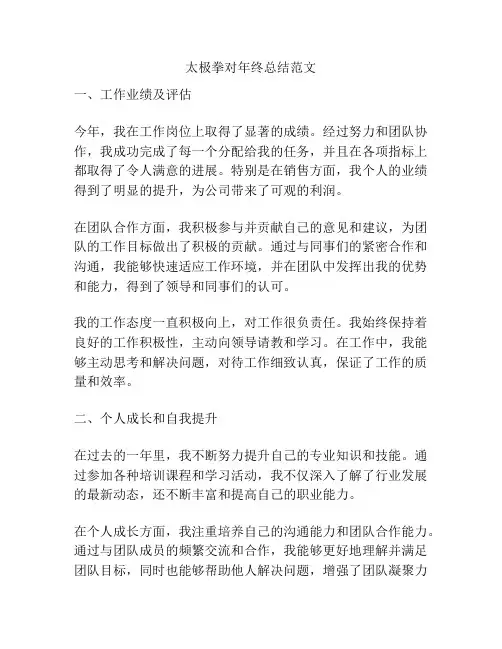 太极拳对年终总结范文

一、工作业绩及评估

今年，我在工作岗位上取得了显著的成绩。经过努力和团队协作，我成功完成了每一个分配给我的任务，并且在各项指标上都取得了令人满意的进展。特别是在销售方面，我个人的业绩得到了明显的提升，为公司带来了可观的利润。

在团队合作方面，我积极参与并贡献自己的意见和建议，为团队的工作目标做出了积极的贡献。通过与同事们的紧密合作和沟通，我能够快速适应工作环境，并在团队中发挥出我的优势和能力，得到了领导和同事们的认可。

我的工作态度一直积极向上，对工作很负责任。我始终保持着良好的工作积极性，主动向领导请教和学习。在工作中，我能够主动思考和解决问题，对待工作细致认真，保证了工作的质量和效率。

二、个人成长和自我提升

在过去的一年里，我不断努力提升自己的专业知识和技能。通过参加各种培训课程和学习活动，我不仅深入了解了行业发展的最新动态，还不断丰富和提高自己的职业能力。

在个人成长方面，我注重培养自己的沟通能力和团队合作能力。通过与团队成员的频繁交流和合作，我能够更好地理解并满足团队目标，同时也能够帮助他人解决问题，增强了团队凝聚力